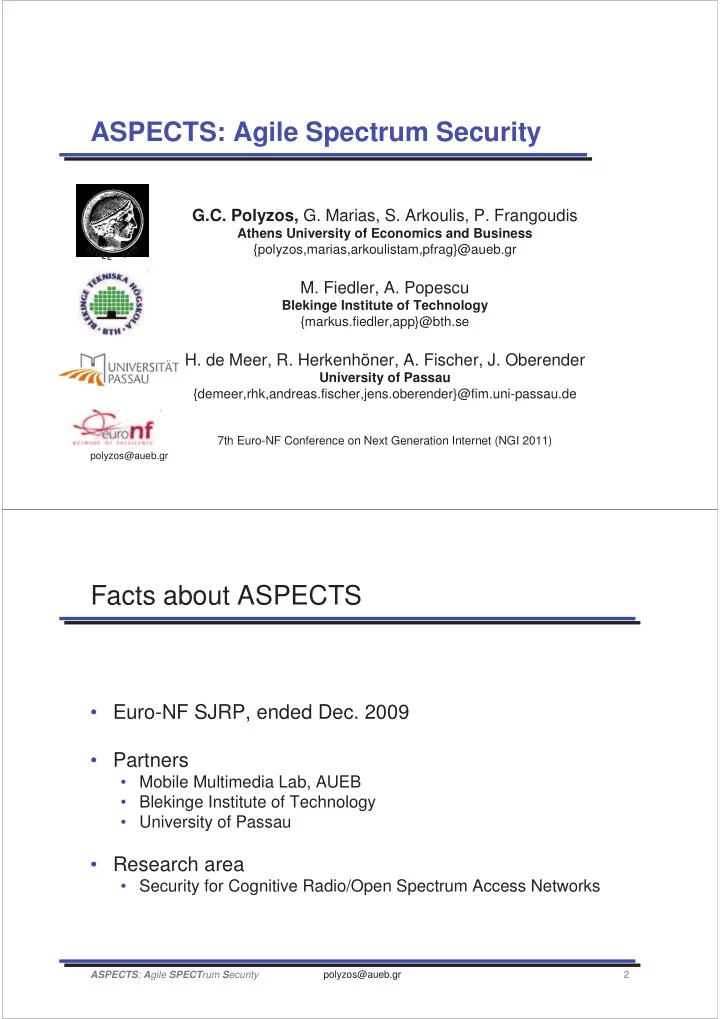 ASPECTS: Agile Spectrum Security

G.C. Polyzos, G. Marias, S. Arkoulis, P. Frangoudis
Athens University of Economics and Business
{polyzos,marias,arkoulistam,pfrag}@aueb.gr

BLEKINGE TEKNISKA HÖGSKOLA BTH

M. Fiedler, A. Popescu
Blekinge Institute of Technology
{markus.fiedler,app}@bth.se

UNIVERSITÄT PASSAU

H. de Meer, R. Herkenhöner, A. Fischer, J. Oberender
University of Passau
{demeer,rhk,andreas.fischer,jens.oberender}@fim.uni-passau.de

euronf NETWORK OF EXCELLENCE

7th Euro-NF Conference on Next Generation Internet (NGI 2011)

polyzos@aueb.gr

Facts about ASPECTS

• Euro-NF SJRP, ended Dec. 2009

• Partners
• Mobile Multimedia Lab, AUEB
• Blekinge Institute of Technology
• University of Passau

• Research area
• Security for Cognitive Radio/Open Spectrum Access Networks

ASPECTS: Agile SPECTrum Security polyzos@aueb.gr 2